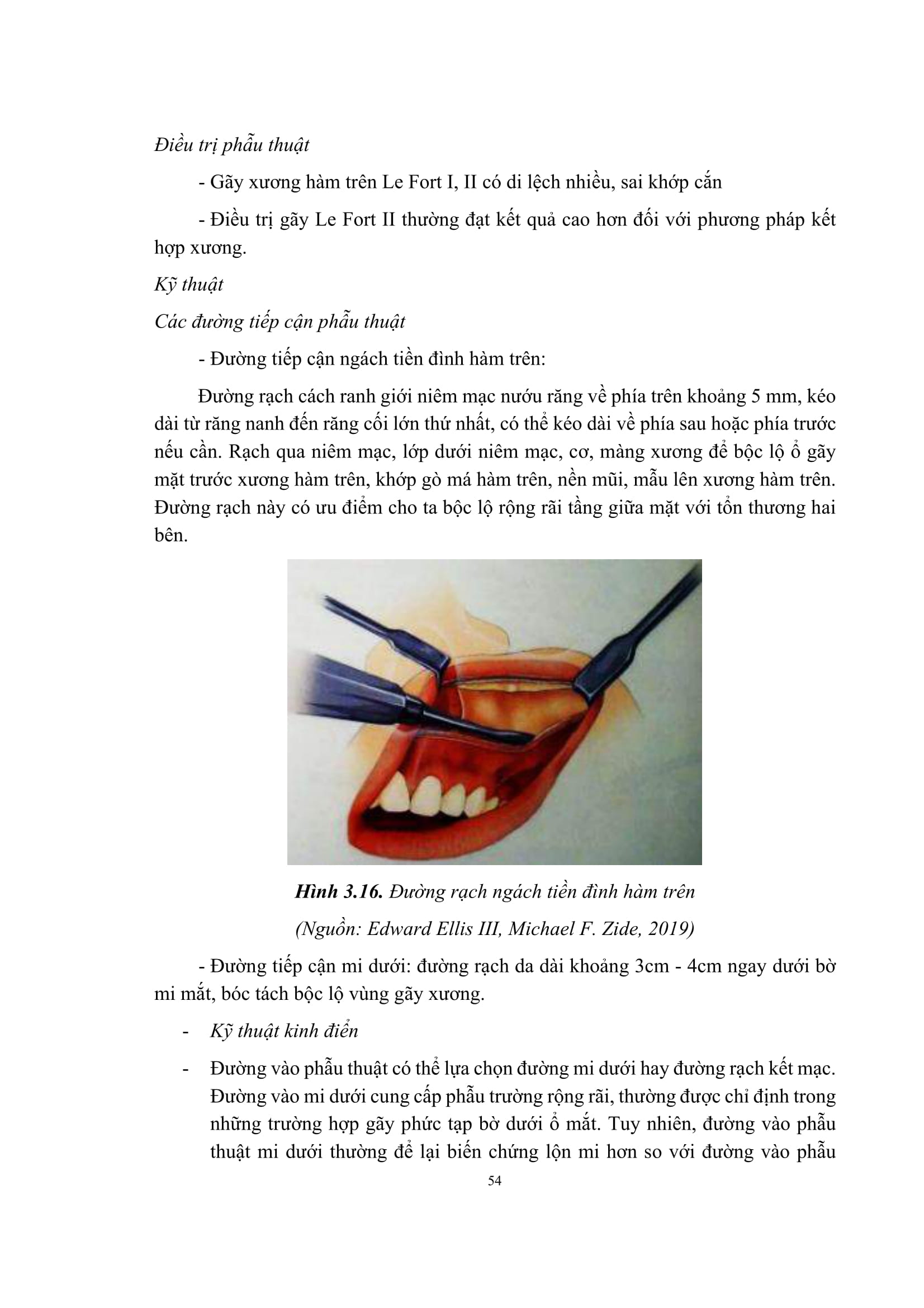 Điều trị phẫu thuật

- Gãy xương hàm trên Le Fort I, II có di lệch nhiều, sai khớp cắn

- Điều trị gãy Le Fort II thường đạt kết quả cao hơn đối với phương pháp kết hợp xương.

Kỹ thuật

Các đường tiếp cận phẫu thuật

- Đường tiếp cận ngách tiền đình hàm trên:

Đường rạch cách ranh giới niêm mạc nướu răng về phía trên khoảng 5 mm, kéo dài từ răng nanh đến răng cối lớn thứ nhất, có thể kéo dài về phía sau hoặc phía trước nếu cần. Rạch qua niêm mạc, lớp dưới niêm mạc, cơ, màng xương để bộc lộ ổ gãy mặt trước xương hàm trên, khớp gò má hàm trên, nền mũi, mẫu lên xương hàm trên. Đường rạch này có ưu điểm cho ta bộc lộ rộng rãi tầng giữa mặt với tổn thương hai bên.

Hình 3.16. Đường rạch ngách tiền đình hàm trên

(Nguồn: Edward Ellis III, Michael F. Zide, 2019)

- Đường tiếp cận mi dưới: đường rạch da dài khoảng 3cm - 4cm ngay dưới bờ mi mắt, bóc tách bộc lộ vùng gãy xương.

- Kỹ thuật kinh điển

- Đường vào phẫu thuật có thể lựa chọn đường mi dưới hay đường rạch kết mạc. Đường vào mi dưới cung cấp phẫu trường rộng rãi, thường được chỉ định trong những trường hợp gãy phức tạp bờ dưới ổ mắt. Tuy nhiên, đường vào phẫu thuật mi dưới thường để lại biến chứng lộn mi hơn so với đường vào phẫu

54